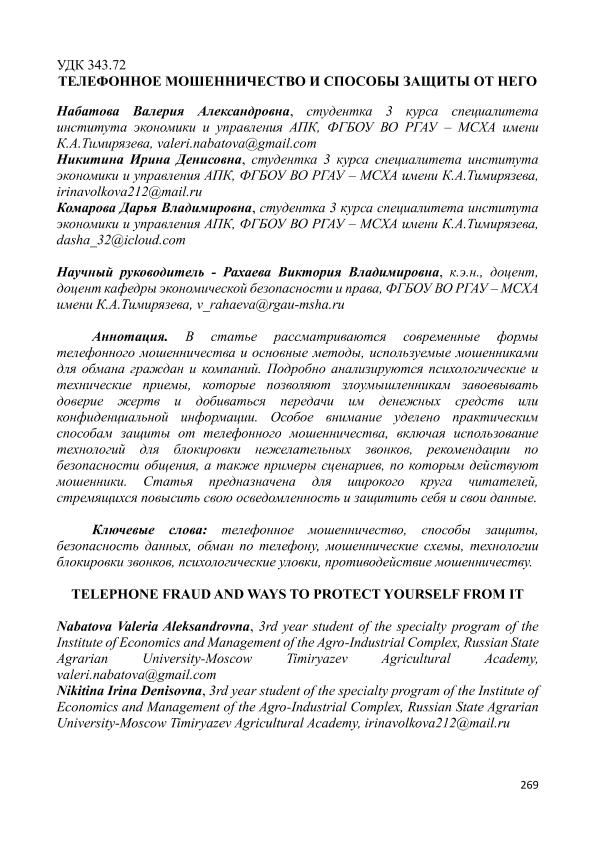 УДК 343.72
ТЕЛЕФОННОЕ МОШЕННИЧЕСТВО И СПОСОБЫ ЗАЩИТЫ ОТ НЕГО

Набатова Валерия Александровна, студентка 3 курса специалитета института экономики и управления АПК, ФГБОУ ВО РГАУ – МСХА имени К.А.Тимирязева, valeri.nabatova@gmail.com
Никитина Ирина Денисовна, студентка 3 курса специалитета института экономики и управления АПК, ФГБОУ ВО РГАУ – МСХА имени К.А.Тимирязева, irinavolkova212@mail.ru
Комарова Дарья Владимировна, студентка 3 курса специалитета института экономики и управления АПК, ФГБОУ ВО РГАУ – МСХА имени К.А.Тимирязева, dasha_32@icloud.com

Научный руководитель - Рахаева Виктория Владимировна, к.э.н., доцент, доцент кафедры экономической безопасности и права, ФГБОУ ВО РГАУ – МСХА имени К.А.Тимирязева, v_rahaeva@rgau-msha.ru

Аннотация. В статье рассматриваются современные формы телефонного мошенничества и основные методы, используемые мошенниками для обмана граждан и компаний. Подробно анализируются психологические и технические приемы, которые позволяют злоумышленникам завоевывать доверие жертв и добиваться передачи им денежных средств или конфиденциальной информации. Особое внимание уделено практическим способам защиты от телефонного мошенничества, включая использование технологий для блокировки нежелательных звонков, рекомендации по безопасности общения, а также примеры сценариев, по которым действуют мошенники. Статья предназначена для широкого круга читателей, стремящихся повысить свою осведомленность и защитить себя и свои данные.

Ключевые слова: телефонное мошенничество, способы защиты, безопасность данных, обман по телефону, мошеннические схемы, технологии блокировки звонков, психологические уловки, противодействие мошенничеству.

TELEPHONE FRAUD AND WAYS TO PROTECT YOURSELF FROM IT

Nabatova Valeria Aleksandrovna, 3rd year student of the specialty program of the Institute of Economics and Management of the Agro-Industrial Complex, Russian State Agrarian University-Moscow Timiryazev Agricultural Academy, valeri.nabatova@gmail.com
Nikitina Irina Denisovna, 3rd year student of the specialty program of the Institute of Economics and Management of the Agro-Industrial Complex, Russian State Agrarian University-Moscow Timiryazev Agricultural Academy, irinavolkova212@mail.ru

269